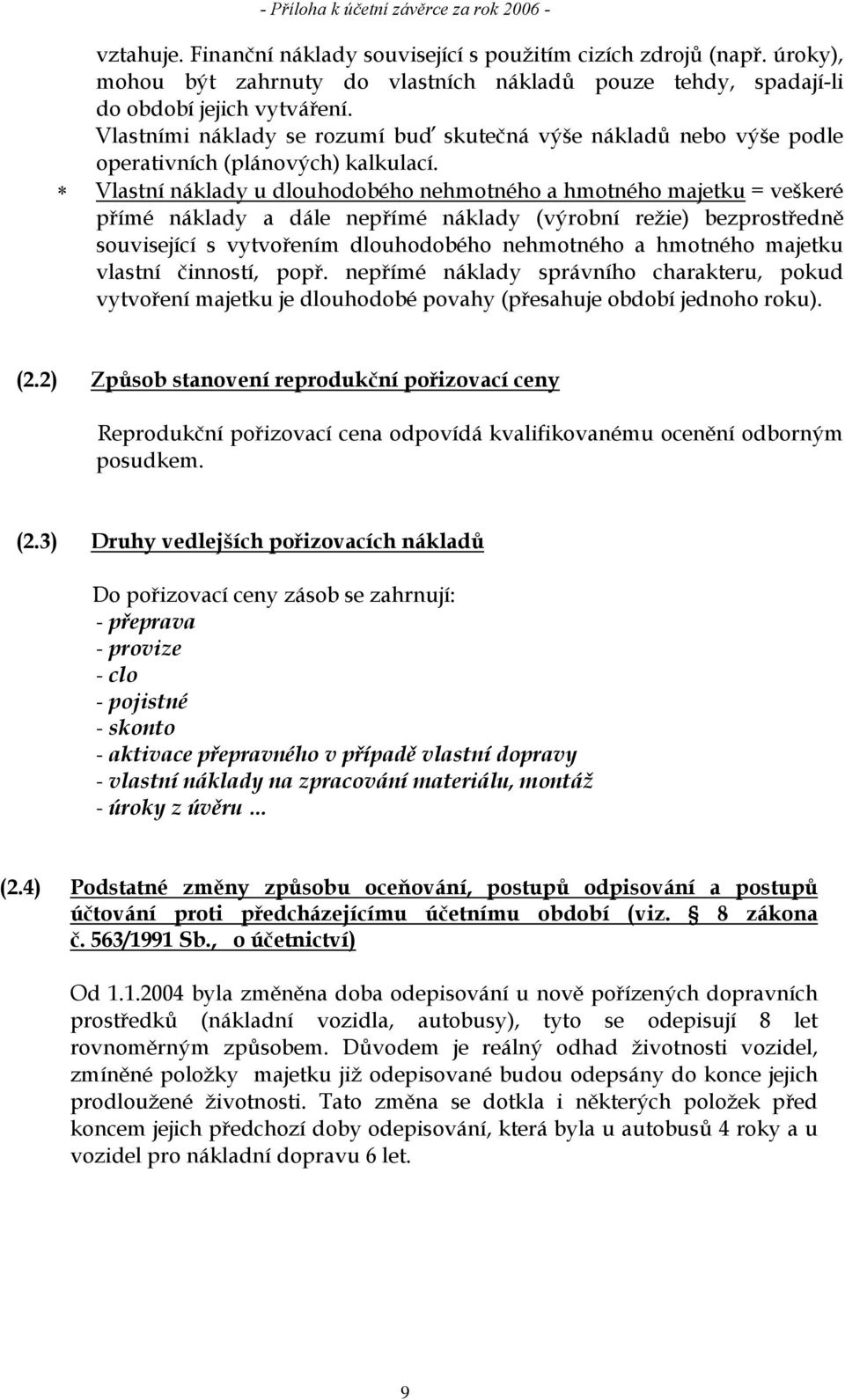 - Příloha k účetní závěrce za rok 2006 -

vztahuje. Finanční náklady související s použitím cizích zdrojů (např. úroky), mohou být zahrnuty do vlastních nákladů pouze tehdy, spadají-li do období jejich vytváření.
Vlastními náklady se rozumí buď skutečná výše nákladů nebo výše podle operativních (plánových) kalkulací.

* Vlastní náklady u dlouhodobého nehmotného a hmotného majetku = veškeré přímé náklady a dále nepřímé náklady (výrobní režie) bezprostředně související s vytvořením dlouhodobého nehmotného a hmotného majetku vlastní činností, popř. nepřímé náklady správního charakteru, pokud vytvoření majetku je dlouhodobé povahy (přesahuje období jednoho roku).

(2.2) Způsob stanovení reprodukční pořizovací ceny

Reprodukční pořizovací cena odpovídá kvalifikovanému ocenění odborným posudkem.

(2.3) Druhy vedlejších pořizovacích nákladů

Do pořizovací ceny zásob se zahrnují:
- přeprava
- provize
- clo
- pojistné
- skonto
- aktivace přepravného v případě vlastní dopravy
- vlastní náklady na zpracování materiálu, montáž
- úroky z úvěru ...

(2.4) Podstatné změny způsobu oceňování, postupů odpisování a postupů účtování proti předcházejícímu účetnímu období (viz. 8 zákona č. 563/1991 Sb., o účetnictví)

Od 1.1.2004 byla změněna doba odepisování u nově pořízených dopravních prostředků (nákladní vozidla, autobusy), tyto se odepisují 8 let rovnoměrným způsobem. Důvodem je reálný odhad životnosti vozidel, zmíněné položky majetku již odepisované budou odepsány do konce jejich prodloužené životnosti. Tato změna se dotkla i některých položek před koncem jejich předchozí doby odepisování, která byla u autobusů 4 roky a u vozidel pro nákladní dopravu 6 let.

9